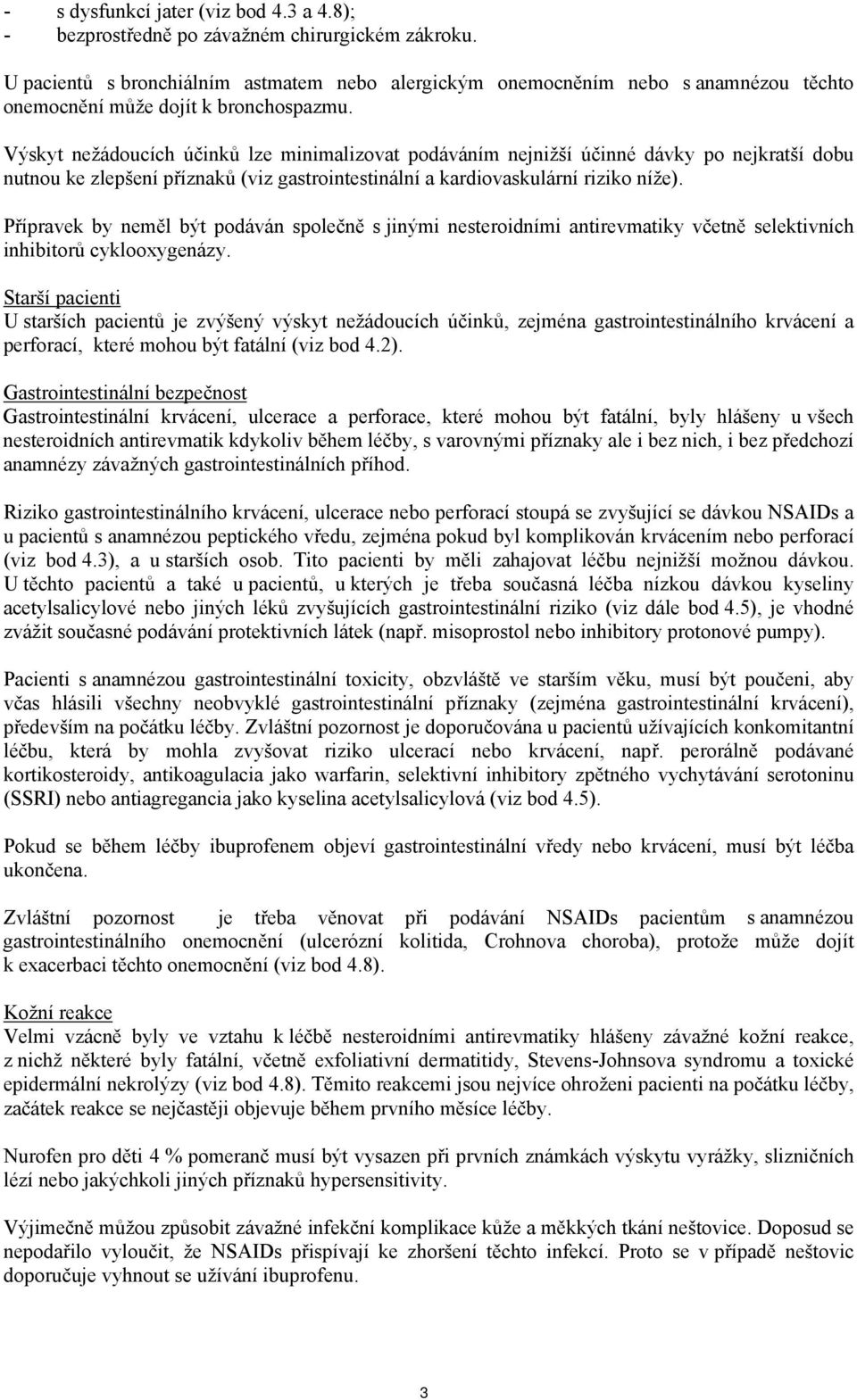 - s dysfunkcí jater (viz bod 4.3 a 4.8);
- bezprostředně po závažném chirurgickém zákroku.

U pacientů s bronchiálním astmatem nebo alergickým onemocněním nebo s anamnézou těchto onemocnění může dojít k bronchospazmu.

Výskyt nežádoucích účinků lze minimalizovat podáváním nejnižší účinné dávky po nejkratší dobu nutnou ke zlepšení příznaků (viz gastrointestinální a kardiovaskulární riziko níže).

Přípravek by neměl být podáván společně s jinými nesteroidními antirevmatiky včetně selektivních inhibitorů cyklooxygenázy.

Starší pacienti
U starších pacientů je zvýšený výskyt nežádoucích účinků, zejména gastrointestinálního krvácení a perforací, které mohou být fatální (viz bod 4.2).

Gastrointestinální bezpečnost
Gastrointestinální krvácení, ulcerace a perforace, které mohou být fatální, byly hlášeny u všech nesteroidních antirevmatik kdykoliv během léčby, s varovnými příznaky ale i bez nich, i bez předchozí anamnézy závažných gastrointestinálních příhod.

Riziko gastrointestinálního krvácení, ulcerace nebo perforací stoupá se zvyšující se dávkou NSAIDs a u pacientů s anamnézou peptického vředu, zejména pokud byl komplikován krvácením nebo perforací (viz bod 4.3), a u starších osob. Tito pacienti by měli zahajovat léčbu nejnižší možnou dávkou. U těchto pacientů a také u pacientů, u kterých je třeba současná léčba nízkou dávkou kyseliny acetylsalicylové nebo jiných léků zvyšujících gastrointestinální riziko (viz dále bod 4.5), je vhodné zvážit současné podávání protektivních látek (např. misoprostol nebo inhibitory protonové pumpy).

Pacienti s anamnézou gastrointestinální toxicity, obzvláště ve starším věku, musí být poučeni, aby včas hlásili všechny neobvyklé gastrointestinální příznaky (zejména gastrointestinální krvácení), především na počátku léčby. Zvláštní pozornost je doporučována u pacientů užívajících konkomitantní léčbu, která by mohla zvyšovat riziko ulcerací nebo krvácení, např. perorálně podávané kortikosteroidy, antikoagulacia jako warfarin, selektivní inhibitory zpětného vychytávání serotoninu (SSRI) nebo antiagregancia jako kyselina acetylsalicylová (viz bod 4.5).

Pokud se během léčby ibuprofenem objeví gastrointestinální vředy nebo krvácení, musí být léčba ukončena.

Zvláštní pozornost je třeba věnovat při podávání NSAIDs pacientům s anamnézou gastrointestinálního onemocnění (ulcerózní kolitida, Crohnova choroba), protože může dojít k exacerbaci těchto onemocnění (viz bod 4.8).

Kožní reakce
Velmi vzácně byly ve vztahu k léčbě nesteroidními antirevmatiky hlášeny závažné kožní reakce, z nichž některé byly fatální, včetně exfoliativní dermatitidy, Stevens-Johnsova syndromu a toxické epidermální nekrolýzy (viz bod 4.8). Těmito reakcemi jsou nejvíce ohroženi pacienti na počátku léčby, začátek reakce se nejčastěji objevuje během prvního měsíce léčby.

Nurofen pro děti 4 % pomeranč musí být vysazen při prvních známkách výskytu vyrážky, slizničních lézí nebo jakýchkoli jiných příznaků hypersensitivity.

Výjimečně můžou způsobit závažné infekční komplikace kůže a měkkých tkání neštovice. Doposud se nepodařilo vyloučit, že NSAIDs přispívají ke zhoršení těchto infekcí. Proto se v případě neštovic doporučuje vyhnout se užívání ibuprofenu.

3